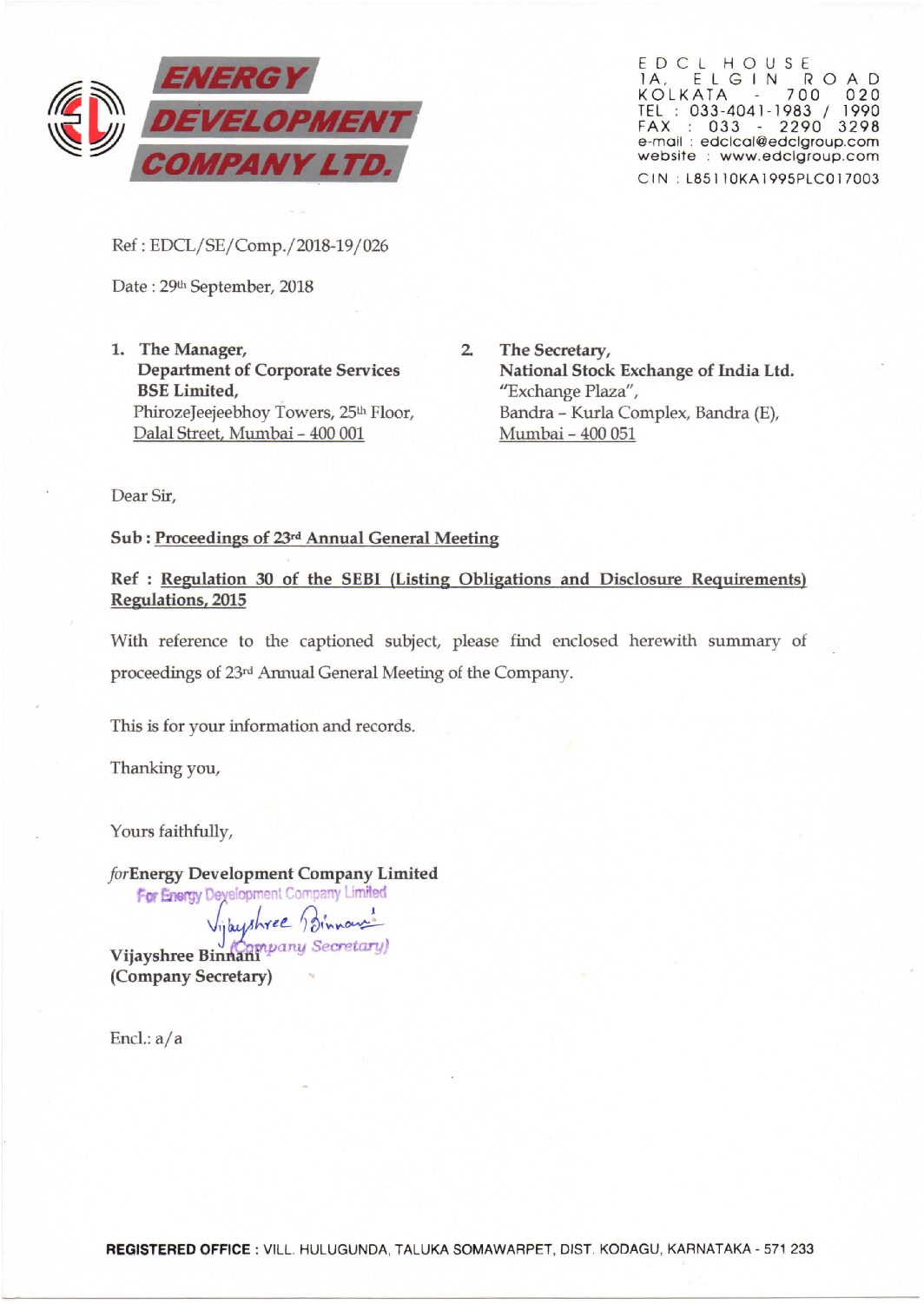 ENERGY DEVELOPMENT COMPANY LTD.

EDCL HOUSE
1A, ELGIN ROAD
KOLKATA - 700 020
TEL : 033-4041-1983 / 1990
FAX : 033 - 2290 3298
e-mail : edclcal@edclgroup.com
website : www.edclgroup.com
CIN : L85110KA1995PLC017003

Ref : EDCL/SE/Comp./2018-19/026

Date : 29th September, 2018

1. The Manager,
Department of Corporate Services
BSE Limited,
PhirozeJeejeebhoy Towers, 25th Floor,
Dalal Street, Mumbai - 400 001

2. The Secretary,
National Stock Exchange of India Ltd.
"Exchange Plaza",
Bandra - Kurla Complex, Bandra (E),
Mumbai - 400 051

Dear Sir,

Sub : Proceedings of 23rd Annual General Meeting

Ref : Regulation 30 of the SEBI (Listing Obligations and Disclosure Requirements) Regulations, 2015

With reference to the captioned subject, please find enclosed herewith summary of proceedings of 23rd Annual General Meeting of the Company.

This is for your information and records.

Thanking you,

Yours faithfully,

forEnergy Development Company Limited
For Energy Development Company Limited
Vijayshree Binnani
(Company Secretary)
Vijayshree Binnani
(Company Secretary)

Encl.: a/a

REGISTERED OFFICE : VILL. HULUGUNDA, TALUKA SOMAWARPET, DIST. KODAGU, KARNATAKA - 571 233